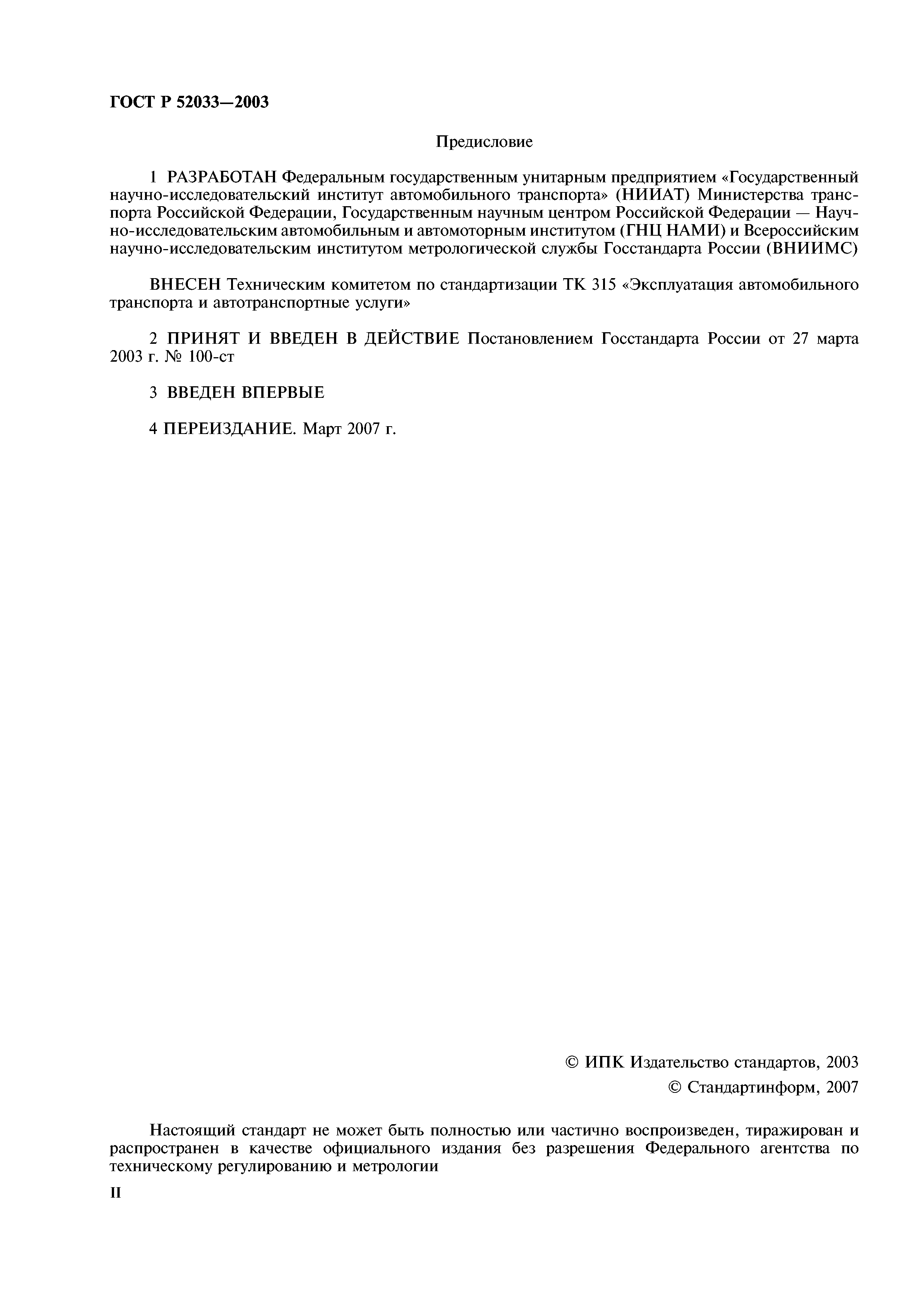 ГОСТ Р 52033—2003

Предисловие

1 РАЗРАБОТАН Федеральным государственным унитарным предприятием «Государственный научно-исследовательский институт автомобильного транспорта» (НИИАТ) Министерства транспорта Российской Федерации, Государственным научным центром Российской Федерации — Научно-исследовательским автомобильным и автомоторным институтом (ГНЦ НАМИ) и Всероссийским научно-исследовательским институтом метрологической службы Госстандарта России (ВНИИМС)

ВНЕСЕН Техническим комитетом по стандартизации ТК 315 «Эксплуатация автомобильного транспорта и автотранспортные услуги»

2 ПРИНЯТ И ВВЕДЕН В ДЕЙСТВИЕ Постановлением Госстандарта России от 27 марта 2003 г. № 100-ст

3 ВВЕДЕН ВПЕРВЫЕ

4 ПЕРЕИЗДАНИЕ. Март 2007 г.

© ИПК Издательство стандартов, 2003
© Стандартинформ, 2007

Настоящий стандарт не может быть полностью или частично воспроизведен, тиражирован и распространен в качестве официального издания без разрешения Федерального агентства по техническому регулированию и метрологии

II